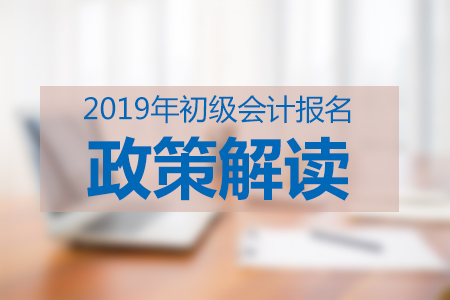 2019年初级会计报名
政策解读